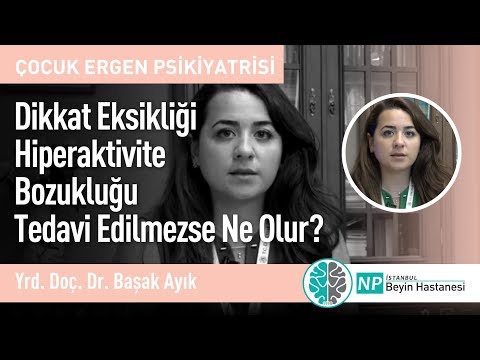 ÇOCUK ERGEN PSİKİYATRİSİ

Dikkat Eksikliği Hiperaktivite Bozukluğu Tedavi Edilmezse Ne Olur?

Yrd. Doç. Dr. Başak Ayık

NP İSTANBUL Beyin Hastanesi